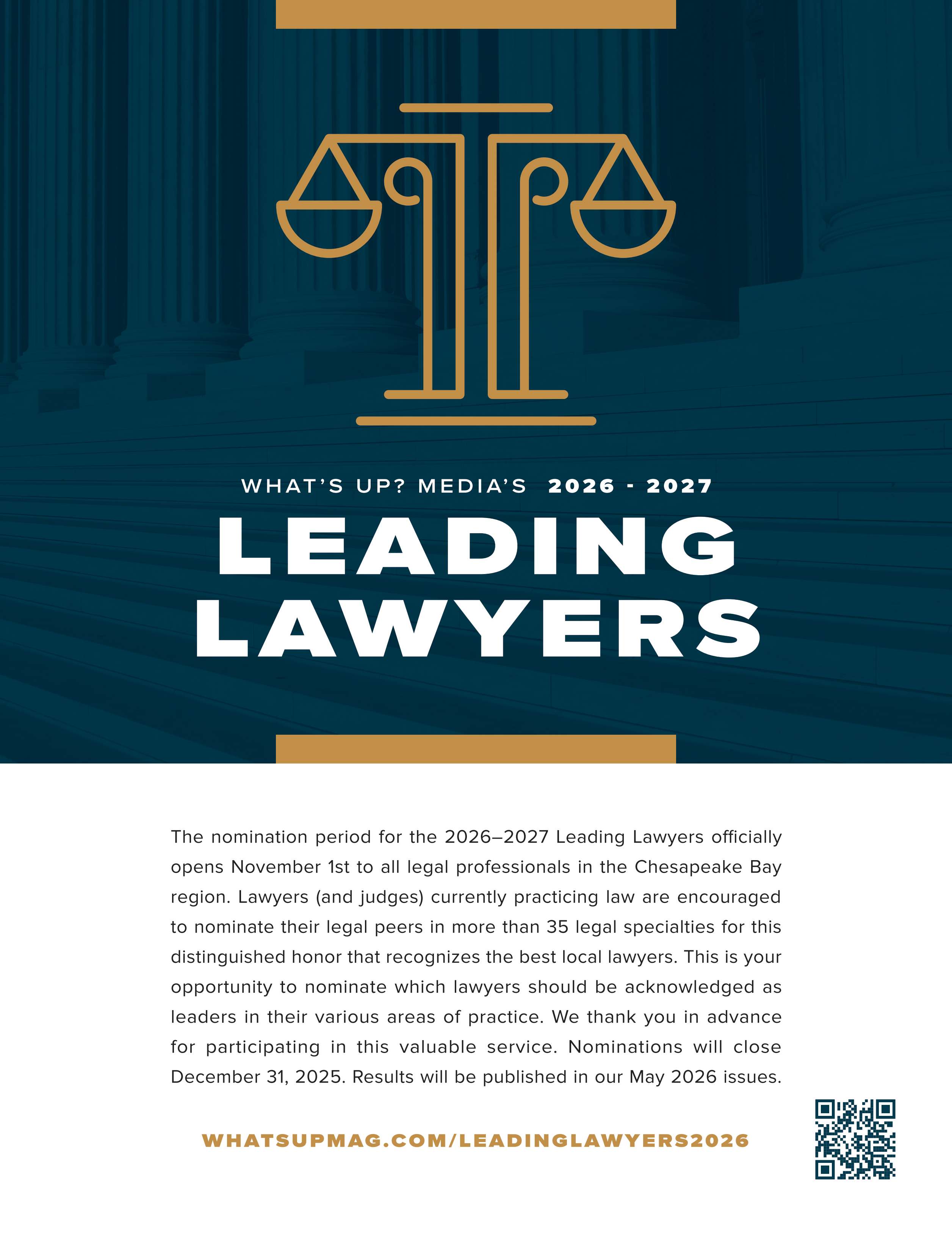 WHAT'S UP? MEDIA'S 2026 - 2027

LEADING LAWYERS

The nomination period for the 2026–2027 Leading Lawyers officially opens November 1st to all legal professionals in the Chesapeake Bay region. Lawyers (and judges) currently practicing law are encouraged to nominate their legal peers in more than 35 legal specialties for this distinguished honor that recognizes the best local lawyers. This is your opportunity to nominate which lawyers should be acknowledged as leaders in their various areas of practice. We thank you in advance for participating in this valuable service. Nominations will close December 31, 2025. Results will be published in our May 2026 issues.

WHATSUPMAG.COM/LEADINGLAWYERS2026